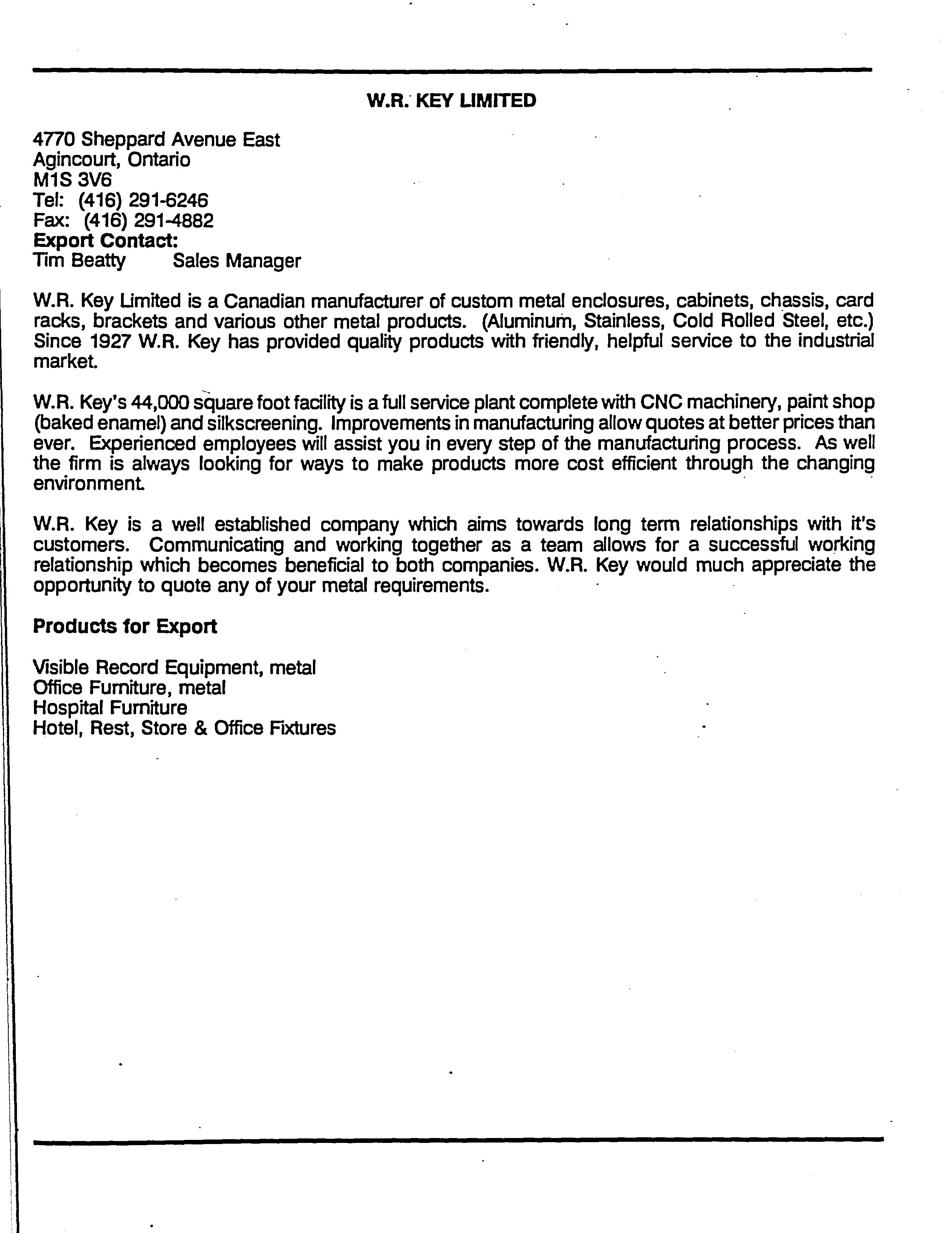 W.R. KEY LIMITED

4770 Sheppard Avenue East
Agincourt, Ontario
M1S 3V6
Tel: (416) 291-6246
Fax: (416) 291-4882
Export Contact:
Tim Beatty Sales Manager

W.R. Key Limited is a Canadian manufacturer of custom metal enclosures, cabinets, chassis, card racks, brackets and various other metal products. (Aluminum, Stainless, Cold Rolled Steel, etc.) Since 1927 W.R. Key has provided quality products with friendly, helpful service to the industrial market.

W.R. Key's 44,000 square foot facility is a full service plant complete with CNC machinery, paint shop (baked enamel) and silkscreening. Improvements in manufacturing allow quotes at better prices than ever. Experienced employees will assist you in every step of the manufacturing process. As well the firm is always looking for ways to make products more cost efficient through the changing environment.

W.R. Key is a well established company which aims towards long term relationships with it's customers. Communicating and working together as a team allows for a successful working relationship which becomes beneficial to both companies. W.R. Key would much appreciate the opportunity to quote any of your metal requirements.

Products for Export

Visible Record Equipment, metal
Office Furniture, metal
Hospital Furniture
Hotel, Rest, Store & Office Fixtures